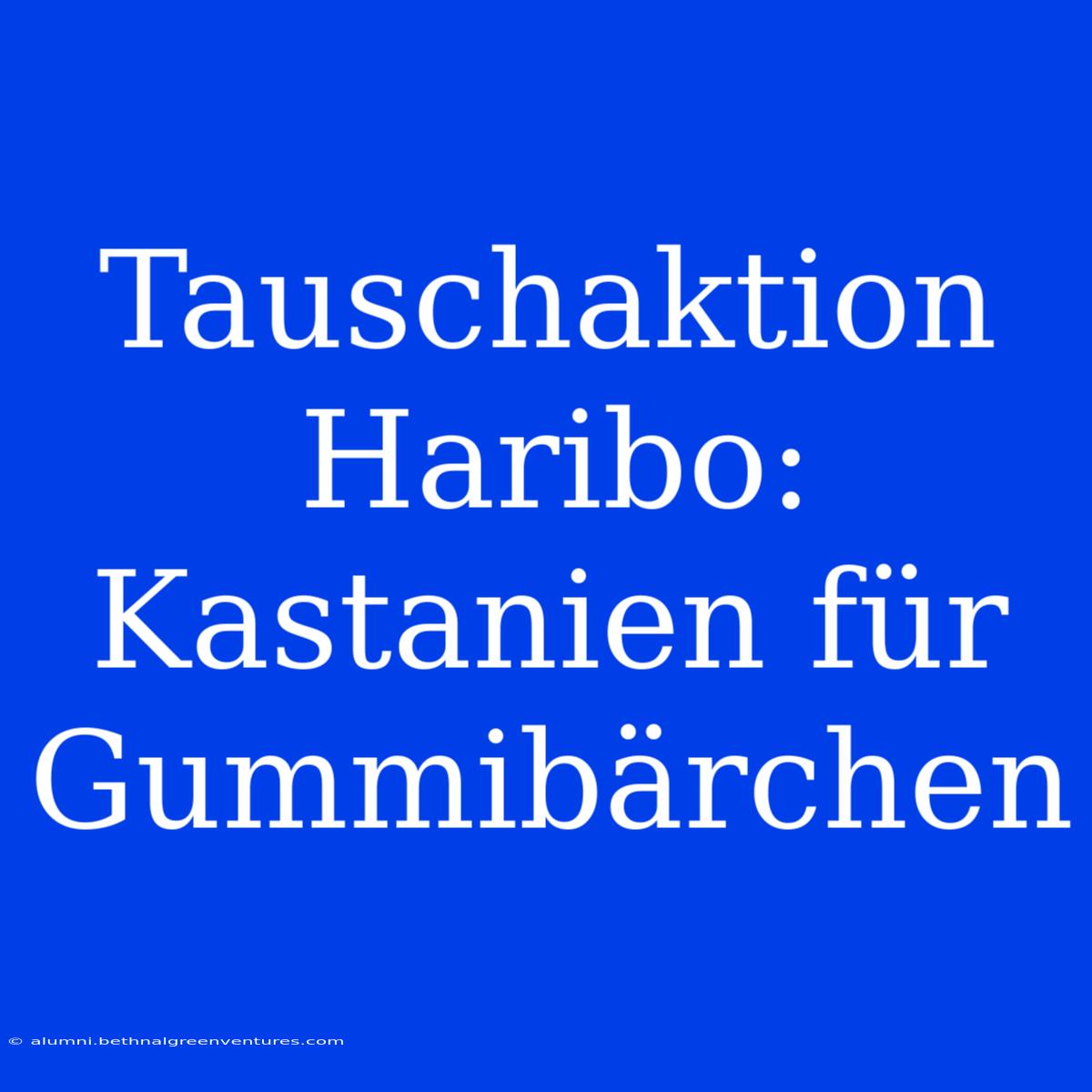 Tauschaktion Haribo: Kastanien für Gummibärchen

© alumni.bethnalgreenventures.com